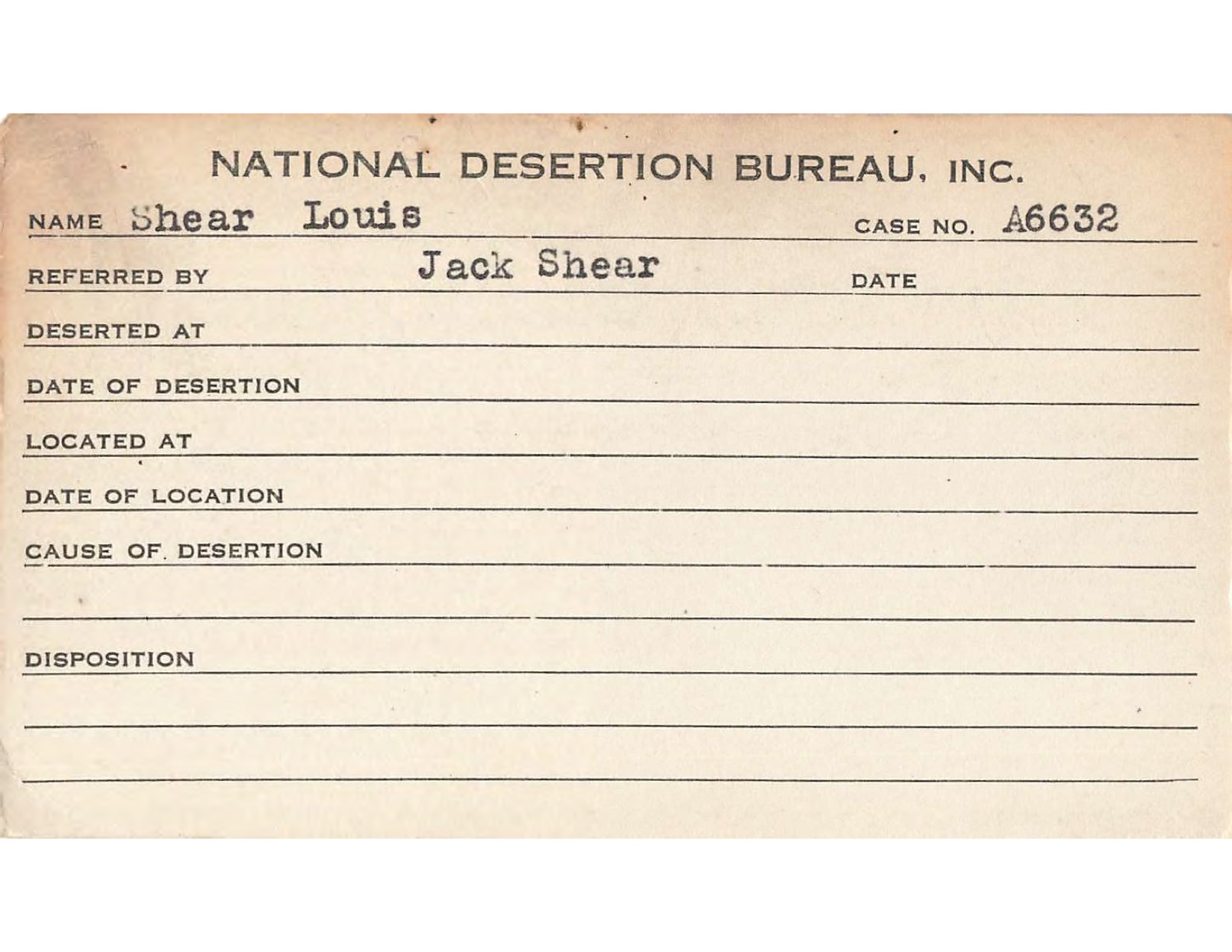 NATIONAL DESERTION BUREAU, INC.

NAME Shear Louis CASE NO. A6632

REFERRED BY Jack Shear DATE

DESERTED AT

DATE OF DESERTION

LOCATED AT

DATE OF LOCATION

CAUSE OF DESERTION

DISPOSITION